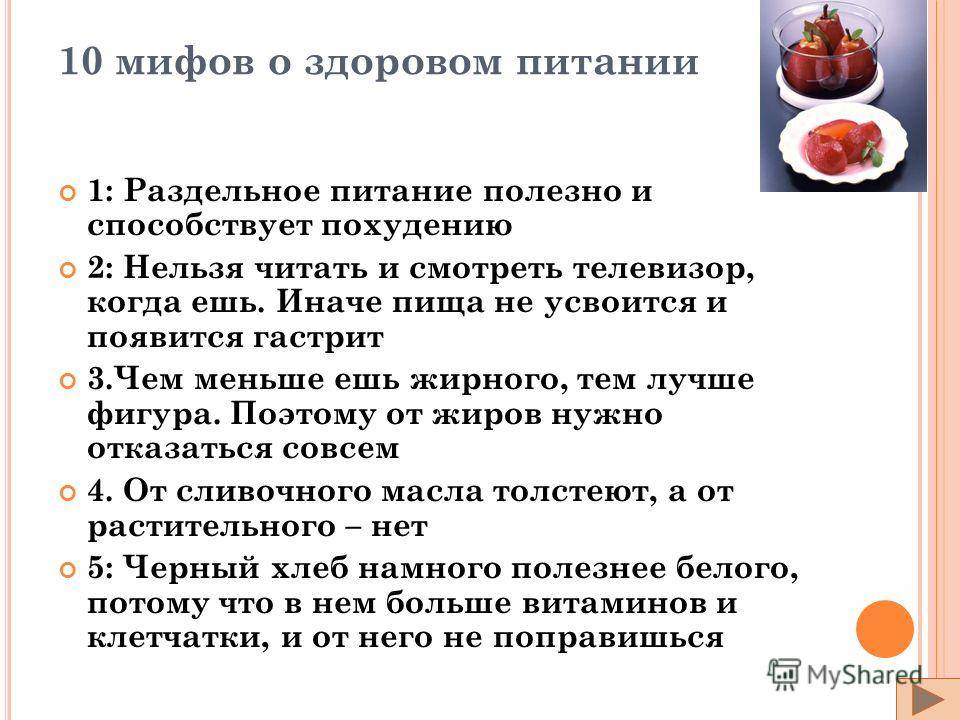 10 мифов о здоровом питании

1: Раздельное питание полезно и способствует похудению

2: Нельзя читать и смотреть телевизор, когда ешь. Иначе пища не усвоится и появится гастрит

3.Чем меньше ешь жирного, тем лучше фигура. Поэтому от жиров нужно отказаться совсем

4. От сливочного масла толстеют, а от растительного – нет

5: Черный хлеб намного полезнее белого, потому что в нем больше витаминов и клетчатки, и от него не поправишься

MyShared